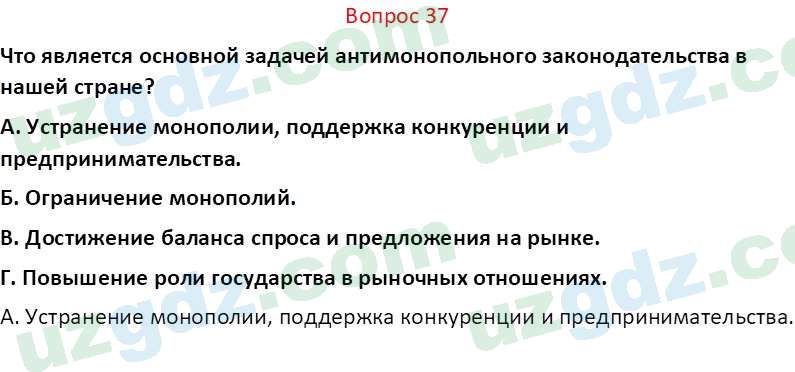 Вопрос 37

Что является основной задачей антимонопольного законодательства в нашей стране?

А. Устранение монополии, поддержка конкуренции и предпринимательства.

Б. Ограничение монополий.

В. Достижение баланса спроса и предложения на рынке.

Г. Повышение роли государства в рыночных отношениях.

А. Устранение монополии, поддержка конкуренции и предпринимательства.

uzgdz.com uzgdz.com uzgdz.com uzgdz.com